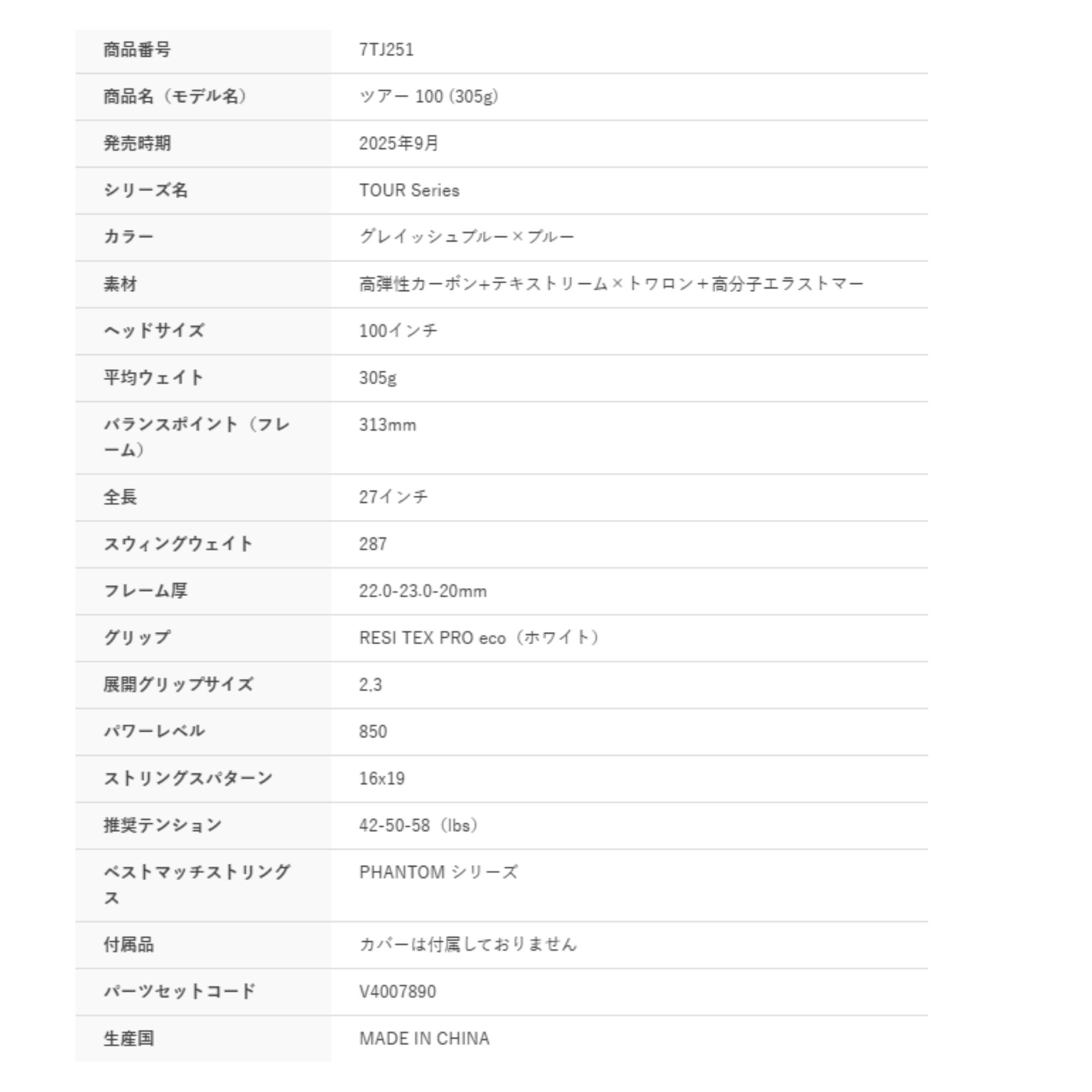 | 商品番号 | 7TJ251 |
|---|---|
| 商品名（モデル名） | ツアー 100 (305g) |
| 発売時期 | 2025年9月 |
| シリーズ名 | TOUR Series |
| カラー | グレイッシュブルー×ブルー |
| 素材 | 高弾性カーボン+テキストリーム×トワロン＋高分子エラストマー |
| ヘッドサイズ | 100インチ |
| 平均ウェイト | 305g |
| バランスポイント（フレーム） | 313mm |
| 全長 | 27インチ |
| スウィングウェイト | 287 |
| フレーム厚 | 22.0-23.0-20mm |
| グリップ | RESI TEX PRO eco（ホワイト） |
| 展開グリップサイズ | 2,3 |
| パワーレベル | 850 |
| ストリングスパターン | 16x19 |
| 推奨テンション | 42-50-58（lbs） |
| ベストマッチストリングス | PHANTOM シリーズ |
| 付属品 | カバーは付属しておりません |
| パーツセットコード | V4007890 |
| 生産国 | MADE IN CHINA |